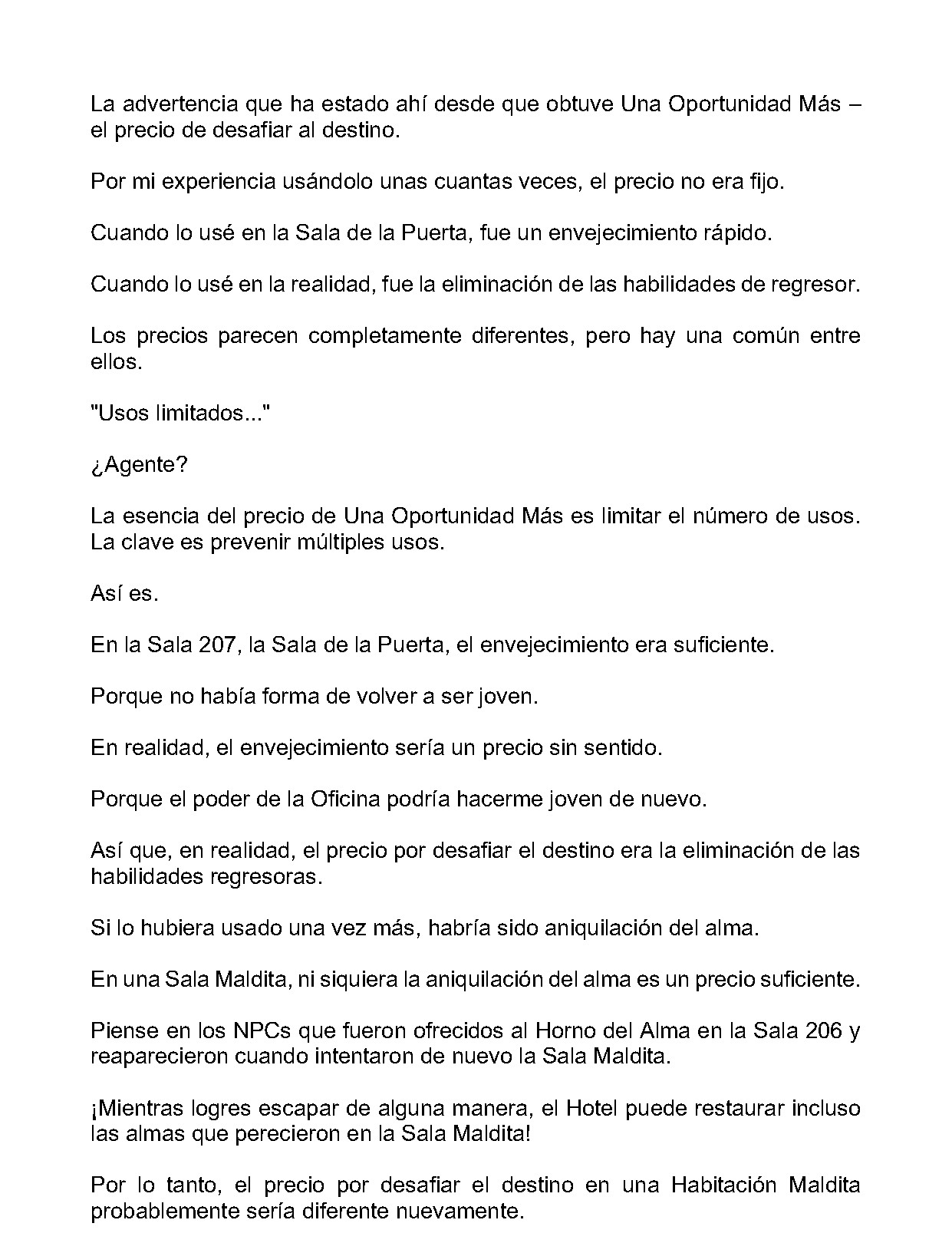 La advertencia que ha estado ahí desde que obtuve Una Oportunidad Más – el precio de desafiar al destino.

Por mi experiencia usándolo unas cuantas veces, el precio no era fijo.

Cuando lo usé en la Sala de la Puerta, fue un envejecimiento rápido.

Cuando lo usé en la realidad, fue la eliminación de las habilidades de regresor.

Los precios parecen completamente diferentes, pero hay una común entre ellos.

"Usos limitados..."

¿Agente?

La esencia del precio de Una Oportunidad Más es limitar el número de usos. La clave es prevenir múltiples usos.

Así es.

En la Sala 207, la Sala de la Puerta, el envejecimiento era suficiente.

Porque no había forma de volver a ser joven.

En realidad, el envejecimiento sería un precio sin sentido.

Porque el poder de la Oficina podría hacerme joven de nuevo.

Así que, en realidad, el precio por desafiar el destino era la eliminación de las habilidades regresoras.

Si lo hubiera usado una vez más, habría sido aniquilación del alma.

En una Sala Maldita, ni siquiera la aniquilación del alma es un precio suficiente.

Piense en los NPCs que fueron ofrecidos al Horno del Alma en la Sala 206 y reaparecieron cuando intentaron de nuevo la Sala Maldita.

¡Mientras logres escapar de alguna manera, el Hotel puede restaurar incluso las almas que perecieron en la Sala Maldita!

Por lo tanto, el precio por desafiar el destino en una Habitación Maldita probablemente sería diferente nuevamente.